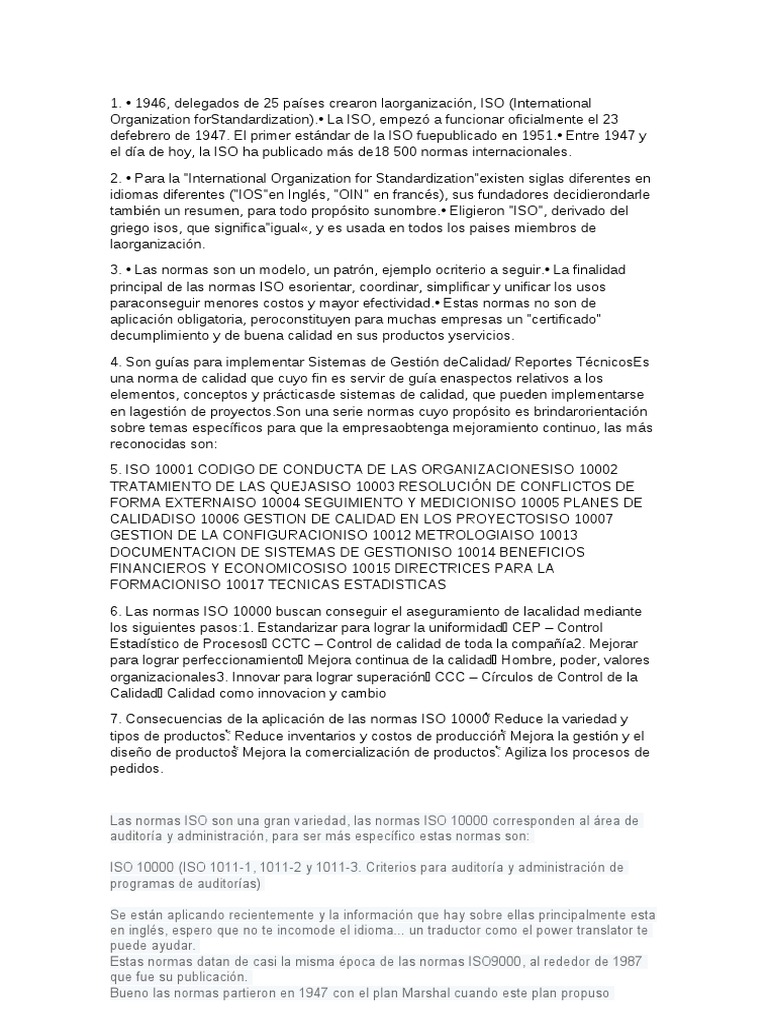 1. • 1946, delegados de 25 países crearon laorganización, ISO (International Organization forStandardization).• La ISO, empezó a funcionar oficialmente el 23 defebrero de 1947. El primer estándar de la ISO fuepublicado en 1951.• Entre 1947 y el día de hoy, la ISO ha publicado más de18 500 normas internacionales.

2. • Para la "International Organization for Standardization"existen siglas diferentes en idiomas diferentes ("IOS"en Inglés, "OIN" en francés), sus fundadores decidierondarle también un resumen, para todo propósito sunombre.• Eligieron "ISO", derivado del griego isos, que significa"igual«, y es usada en todos los paises miembros de laorganización.

3. • Las normas son un modelo, un patrón, ejemplo ocriterio a seguir.• La finalidad principal de las normas ISO esorientar, coordinar, simplificar y unificar los usos paraconseguir menores costos y mayor efectividad.• Estas normas no son de aplicación obligatoria, peroconstituyen para muchas empresas un "certificado" decumplimiento y de buena calidad en sus productos yservicios.

4. Son guías para implementar Sistemas de Gestión deCalidad/ Reportes TécnicosEs una norma de calidad que cuyo fin es servir de guía enaspectos relativos a los elementos, conceptos y prácticasde sistemas de calidad, que pueden implementarse en lagestión de proyectos.Son una serie normas cuyo propósito es brindarorientación sobre temas específicos para que la empresaobtenga mejoramiento continuo, las más reconocidas son:

5. ISO 10001 CODIGO DE CONDUCTA DE LAS ORGANIZACIONESISO 10002 TRATAMIENTO DE LAS QUEJASISO 10003 RESOLUCIÓN DE CONFLICTOS DE FORMA EXTERNAISO 10004 SEGUIMIENTO Y MEDICIONISO 10005 PLANES DE CALIDADISO 10006 GESTION DE CALIDAD EN LOS PROYECTOSISO 10007 GESTION DE LA CONFIGURACIONISO 10012 METROLOGIAISO 10013 DOCUMENTACION DE SISTEMAS DE GESTIONISO 10014 BENEFICIOS FINANCIEROS Y ECONOMICOSISO 10015 DIRECTRICES PARA LA FORMACIONISO 10017 TECNICAS ESTADISTICAS

6. Las normas ISO 10000 buscan conseguir el aseguramiento de lacalidad mediante los siguientes pasos:1. Estandarizar para lograr la uniformidad CEP – Control Estadístico de Procesos CCTC – Control de calidad de toda la compañía2. Mejorar para lograr perfeccionamiento Mejora continua de la calidad Hombre, poder, valores organizacionales3. Innovar para lograr superación CCC – Círculos de Control de la Calidad Calidad como innovacion y cambio

7. Consecuencias de la aplicación de las normas ISO 10000 Reduce la variedad y tipos de productos Reduce inventarios y costos de producción Mejora la gestión y el diseño de productos Mejora la comercialización de productos Agiliza los procesos de pedidos.

Las normas ISO son una gran variedad, las normas ISO 10000 corresponden al área de auditoría y administración, para ser más específico estas normas son:

ISO 10000 (ISO 1011-1, 1011-2 y 1011-3. Criterios para auditoría y administración de programas de auditorías)

Se están aplicando recientemente y la información que hay sobre ellas principalmente esta en inglés, espero que no te incomode el idioma... un traductor como el power translator te puede ayudar.
Estas normas datan de casi la misma época de las normas ISO9000, al rededor de 1987 que fue su publicación.
Bueno las normas partieron en 1947 con el plan Marshal cuando este plan propuso